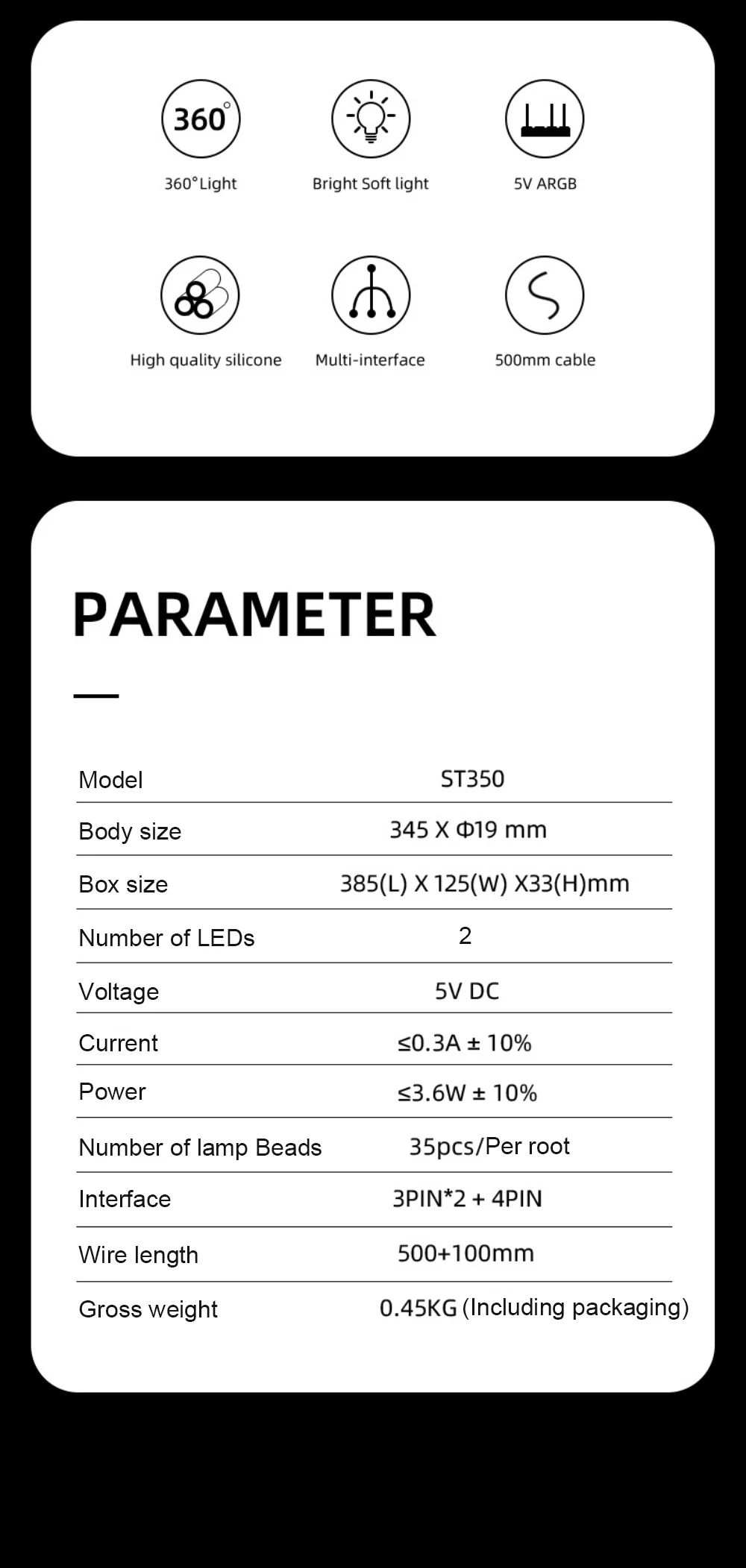 360°

360°Light

Bright Soft light

5V ARGB

High quality silicone

Multi-interface

500mm cable

PARAMETER

| Model | ST350 |
|---|---|
| Body size | 345 X Φ19 mm |
| Box size | 385(L) X 125(W) X33(H)mm |
| Number of LEDs | 2 |
| Voltage | 5V DC |
| Current | ≤0.3A ± 10% |
| Power | ≤3.6W ± 10% |
| Number of lamp Beads | 35pcs/Per root |
| Interface | 3PIN*2 + 4PIN |
| Wire length | 500+100mm |
| Gross weight | 0.45KG (Including packaging) |